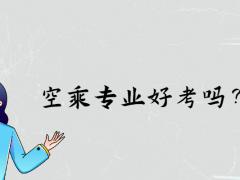 空乘专业好考吗？